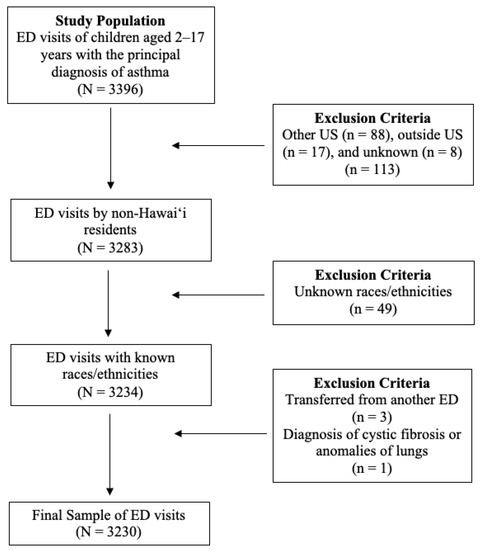 **Study Population**
ED visits of children aged 2–17 years with the principal diagnosis of asthma
(N = 3396)

**Exclusion Criteria**
Other US (n = 88), outside US (n = 17), and unknown (n = 8)
(n = 113)

ED visits by non-Hawai‘i residents
(N = 3283)

**Exclusion Criteria**
Unknown races/ethnicities
(n = 49)

ED visits with known races/ethnicities
(N = 3234)

**Exclusion Criteria**
Transferred from another ED
(n = 3)
Diagnosis of cystic fibrosis or anomalies of lungs
(n = 1)

Final Sample of ED visits
(N = 3230)